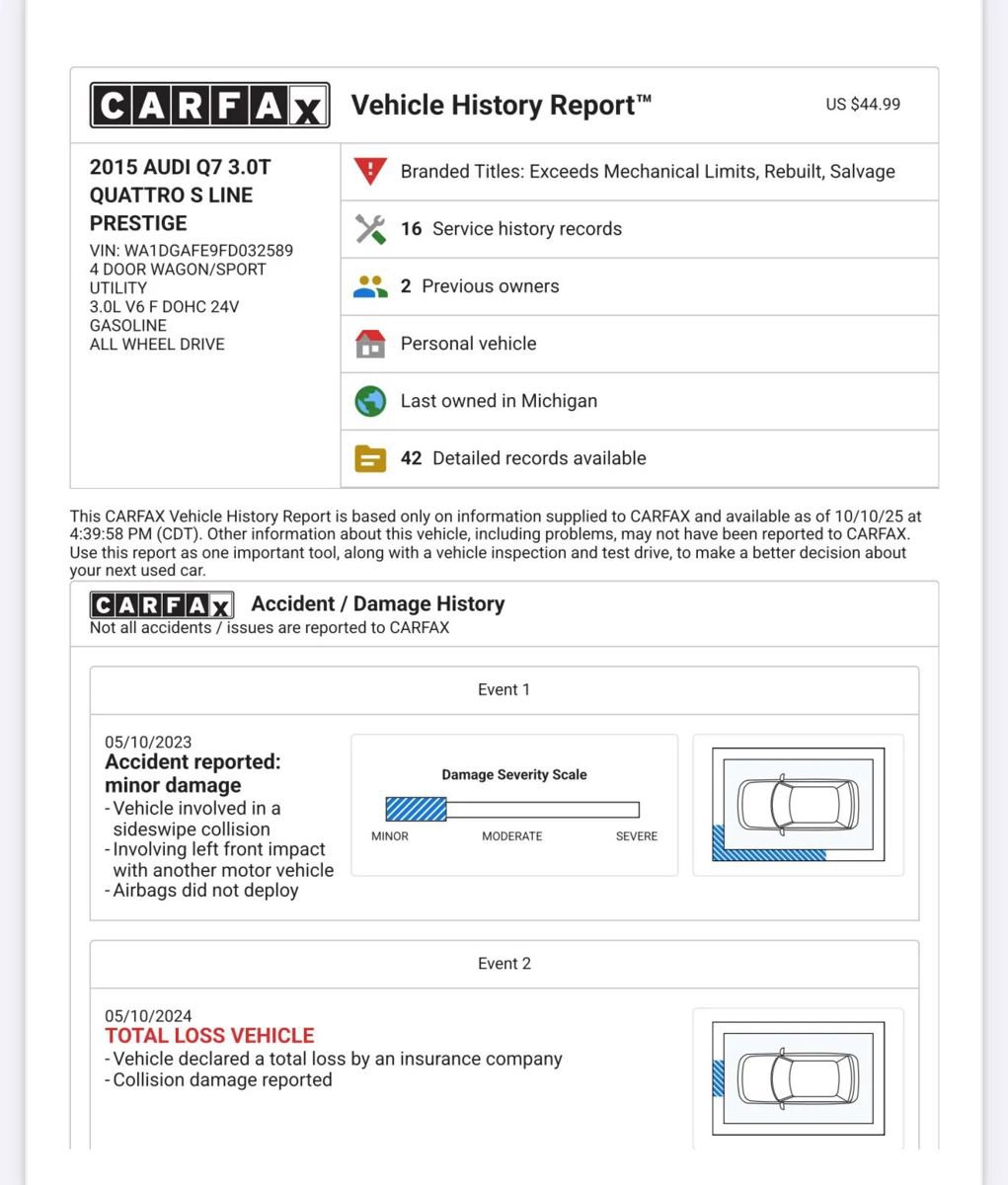 CARFAX Vehicle History Report™ US $44.99

2015 AUDI Q7 3.0T QUATTRO S LINE PRESTIGE
VIN: WA1DGAFE9FD032589
4 DOOR WAGON/SPORT UTILITY
3.0L V6 F DOHC 24V
GASOLINE
ALL WHEEL DRIVE

Branded Titles: Exceeds Mechanical Limits, Rebuilt, Salvage

16 Service history records

2 Previous owners

Personal vehicle

Last owned in Michigan

42 Detailed records available

This CARFAX Vehicle History Report is based only on information supplied to CARFAX and available as of 10/10/25 at 4:39:58 PM (CDT). Other information about this vehicle, including problems, may not have been reported to CARFAX. Use this report as one important tool, along with a vehicle inspection and test drive, to make a better decision about your next used car.

CARFAX Accident / Damage History
Not all accidents / issues are reported to CARFAX

Event 1

05/10/2023
Accident reported: minor damage
- Vehicle involved in a sideswipe collision
- Involving left front impact with another motor vehicle
- Airbags did not deploy

Damage Severity Scale
MINOR MODERATE SEVERE

Event 2

05/10/2024
TOTAL LOSS VEHICLE
- Vehicle declared a total loss by an insurance company
- Collision damage reported